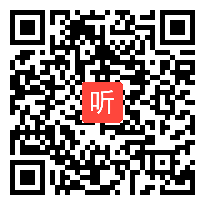 听